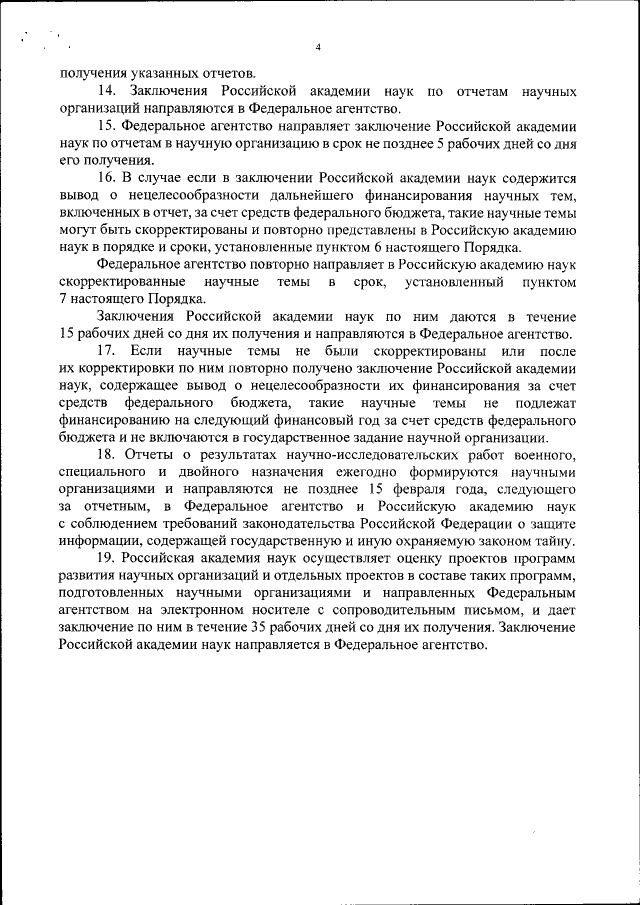 4

получения указанных отчетов.

14. Заключения Российской академии наук по отчетам научных организаций направляются в Федеральное агентство.

15. Федеральное агентство направляет заключение Российской академии наук по отчетам в научную организацию в срок не позднее 5 рабочих дней со дня его получения.

16. В случае если в заключении Российской академии наук содержится вывод о нецелесообразности дальнейшего финансирования научных тем, включенных в отчет, за счет средств федерального бюджета, такие научные темы могут быть скорректированы и повторно представлены в Российскую академию наук в порядке и сроки, установленные пунктом 6 настоящего Порядка.

Федеральное агентство повторно направляет в Российскую академию наук скорректированные научные темы в срок, установленный пунктом 7 настоящего Порядка.

Заключения Российской академии наук по ним даются в течение 15 рабочих дней со дня их получения и направляются в Федеральное агентство.

17. Если научные темы не были скорректированы или после их корректировки по ним повторно получено заключение Российской академии наук, содержащее вывод о нецелесообразности их финансирования за счет средств федерального бюджета, такие научные темы не подлежат финансированию на следующий финансовый год за счет средств федерального бюджета и не включаются в государственное задание научной организации.

18. Отчеты о результатах научно-исследовательских работ военного, специального и двойного назначения ежегодно формируются научными организациями и направляются не позднее 15 февраля года, следующего за отчетным, в Федеральное агентство и Российскую академию наук с соблюдением требований законодательства Российской Федерации о защите информации, содержащей государственную и иную охраняемую законом тайну.

19. Российская академия наук осуществляет оценку проектов программ развития научных организаций и отдельных проектов в составе таких программ, подготовленных научными организациями и направленных Федеральным агентством на электронном носителе с сопроводительным письмом, и дает заключение по ним в течение 35 рабочих дней со дня их получения. Заключение Российской академии наук направляется в Федеральное агентство.